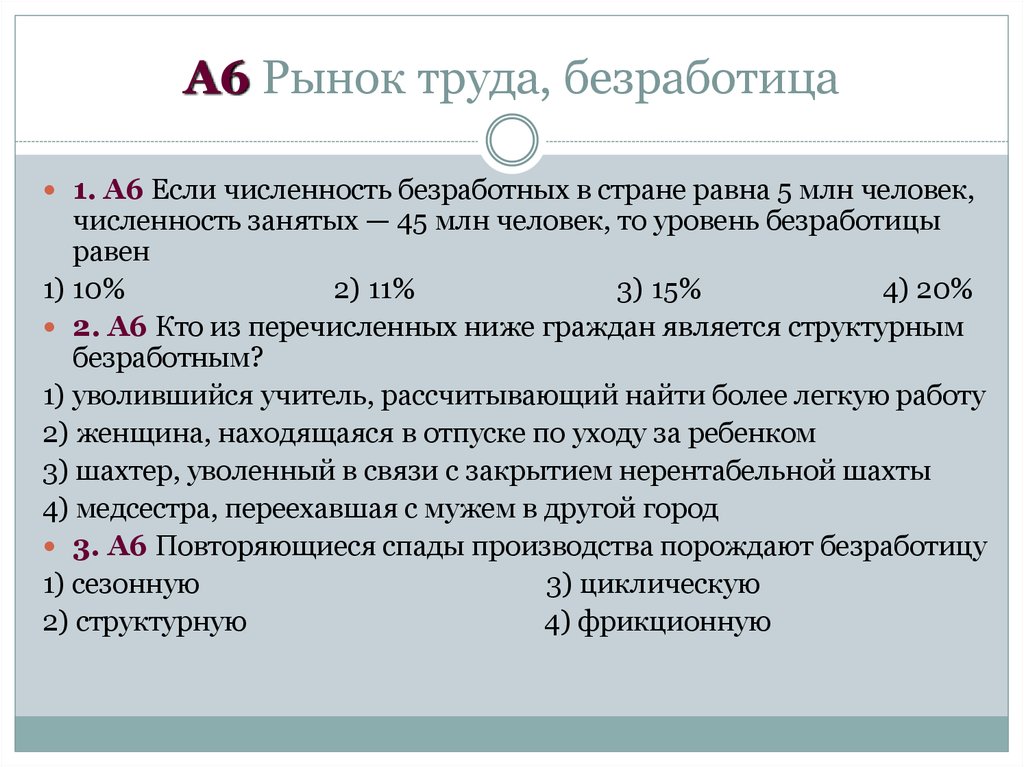 А6 Рынок труда, безработица

1. А6 Если численность безработных в стране равна 5 млн человек, численность занятых — 45 млн человек, то уровень безработицы равен

1) 10% 2) 11% 3) 15% 4) 20%

2. А6 Кто из перечисленных ниже граждан является структурным безработным?

1) уволившийся учитель, рассчитывающий найти более легкую работу

2) женщина, находящаяся в отпуске по уходу за ребенком

3) шахтер, уволенный в связи с закрытием нерентабельной шахты

4) медсестра, переехавшая с мужем в другой город

3. А6 Повторяющиеся спады производства порождают безработицу

1) сезонную 3) циклическую

2) структурную 4) фрикционную